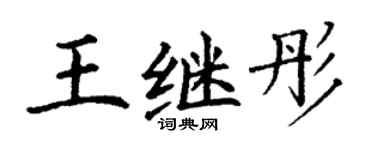 王继彤

词典网